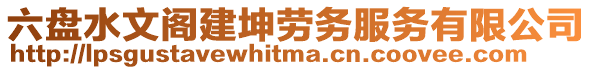 六盘水文阁建坤劳务服务有限公司
http://lpsgustavewhitma.cn.coovee.com